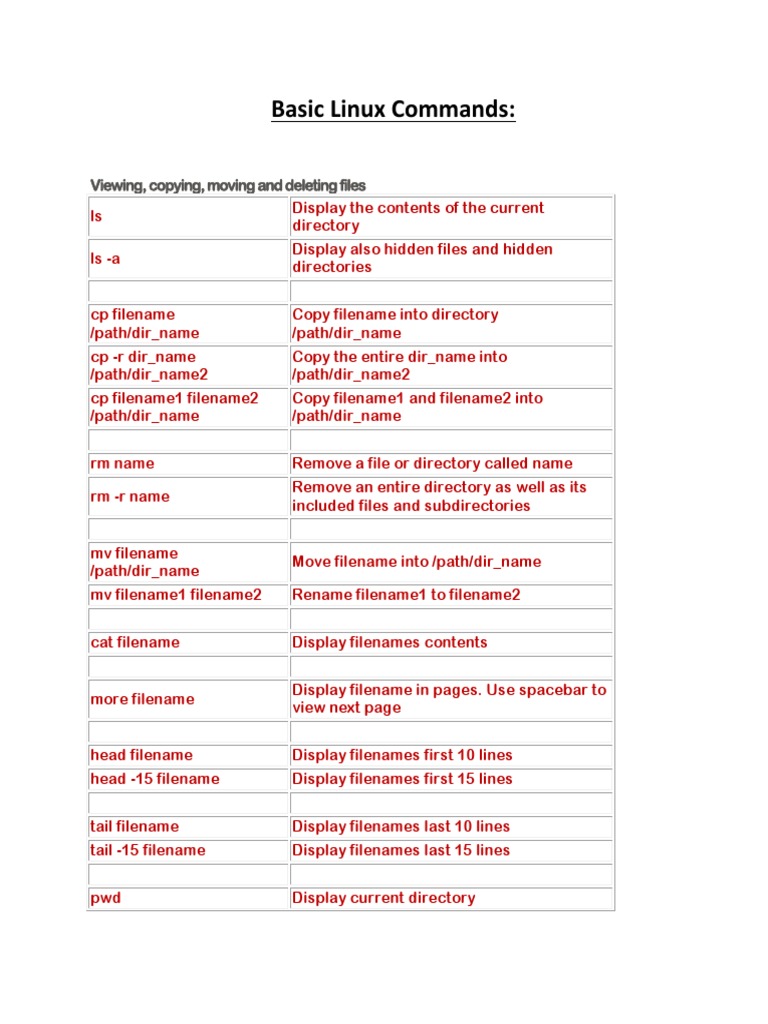 Basic Linux Commands:

Viewing, copying, moving and deleting files

| | |
|---|---|
| ls | Display the contents of the current directory |
| ls -a | Display also hidden files and hidden directories |
| | |
| cp filename /path/dir_name | Copy filename into directory /path/dir_name |
| cp -r dir_name /path/dir_name2 | Copy the entire dir_name into /path/dir_name2 |
| cp filename1 filename2 /path/dir_name | Copy filename1 and filename2 into /path/dir_name |
| | |
| rm name | Remove a file or directory called name |
| rm -r name | Remove an entire directory as well as its included files and subdirectories |
| | |
| mv filename /path/dir_name | Move filename into /path/dir_name |
| mv filename1 filename2 | Rename filename1 to filename2 |
| | |
| cat filename | Display filenames contents |
| | |
| more filename | Display filename in pages. Use spacebar to view next page |
| | |
| head filename | Display filenames first 10 lines |
| head -15 filename | Display filenames first 15 lines |
| | |
| tail filename | Display filenames last 10 lines |
| tail -15 filename | Display filenames last 15 lines |
| | |
| pwd | Display current directory |